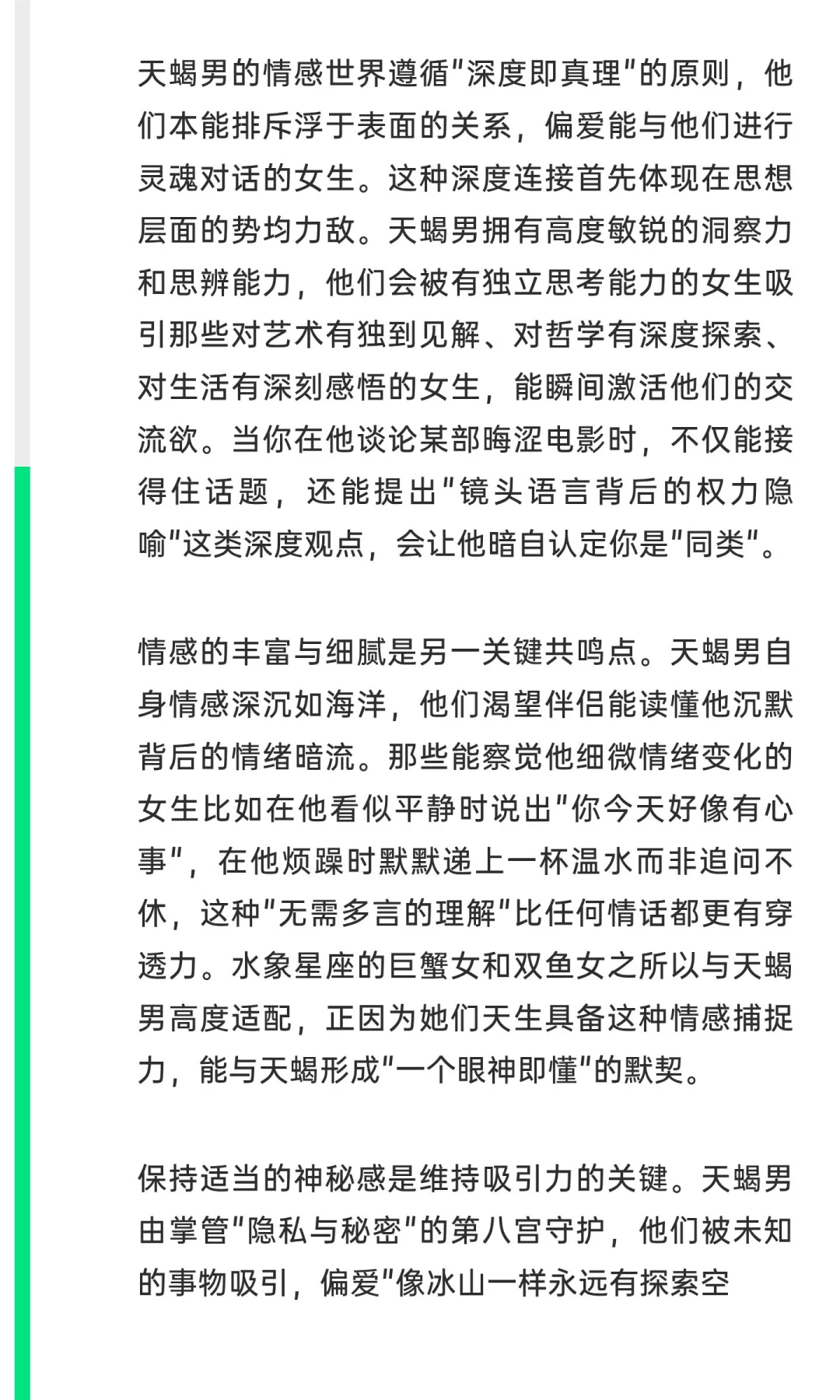 天蝎男的情感世界遵循"深度即真理"的原则，他们本能排斥浮于表面的关系，偏爱能与他们进行灵魂对话的女生。这种深度连接首先体现在思想层面的势均力敌。天蝎男拥有高度敏锐的洞察力和思辨能力，他们会被有独立思考能力的女生吸引那些对艺术有独到见解、对哲学有深度探索、对生活有深刻感悟的女生，能瞬间激活他们的交流欲。当你在他谈论某部晦涩电影时，不仅能接得住话题，还能提出"镜头语言背后的权力隐喻"这类深度观点，会让他暗自认定你是"同类"。

情感的丰富与细腻是另一关键共鸣点。天蝎男自身情感深沉如海洋，他们渴望伴侣能读懂他沉默背后的情绪暗流。那些能察觉他细微情绪变化的女生比如在他看似平静时说出"你今天好像有心事"，在他烦躁时默默递上一杯温水而非追问不休，这种"无需多言的理解"比任何情话都更有穿透力。水象星座的巨蟹女和双鱼女之所以与天蝎男高度适配，正因为她们天生具备这种情感捕捉力，能与天蝎形成"一个眼神即懂"的默契。

保持适当的神秘感是维持吸引力的关键。天蝎男由掌管"隐私与秘密"的第八宫守护，他们被未知的事物吸引，偏爱"像冰山一样永远有探索空